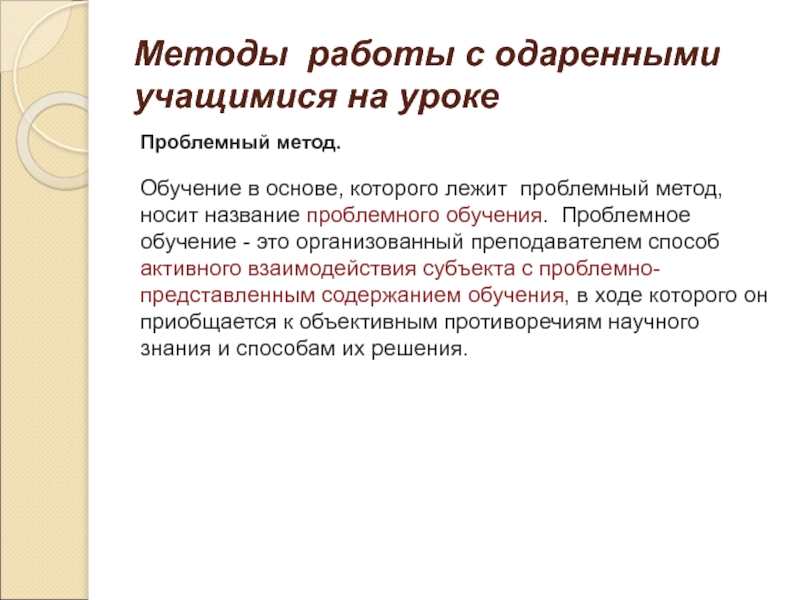 Методы работы с одаренными учащимися на уроке

Проблемный метод.

Обучение в основе, которого лежит проблемный метод, носит название проблемного обучения. Проблемное обучение - это организованный преподавателем способ активного взаимодействия субъекта с проблемно-представленным содержанием обучения, в ходе которого он приобщается к объективным противоречиям научного знания и способам их решения.